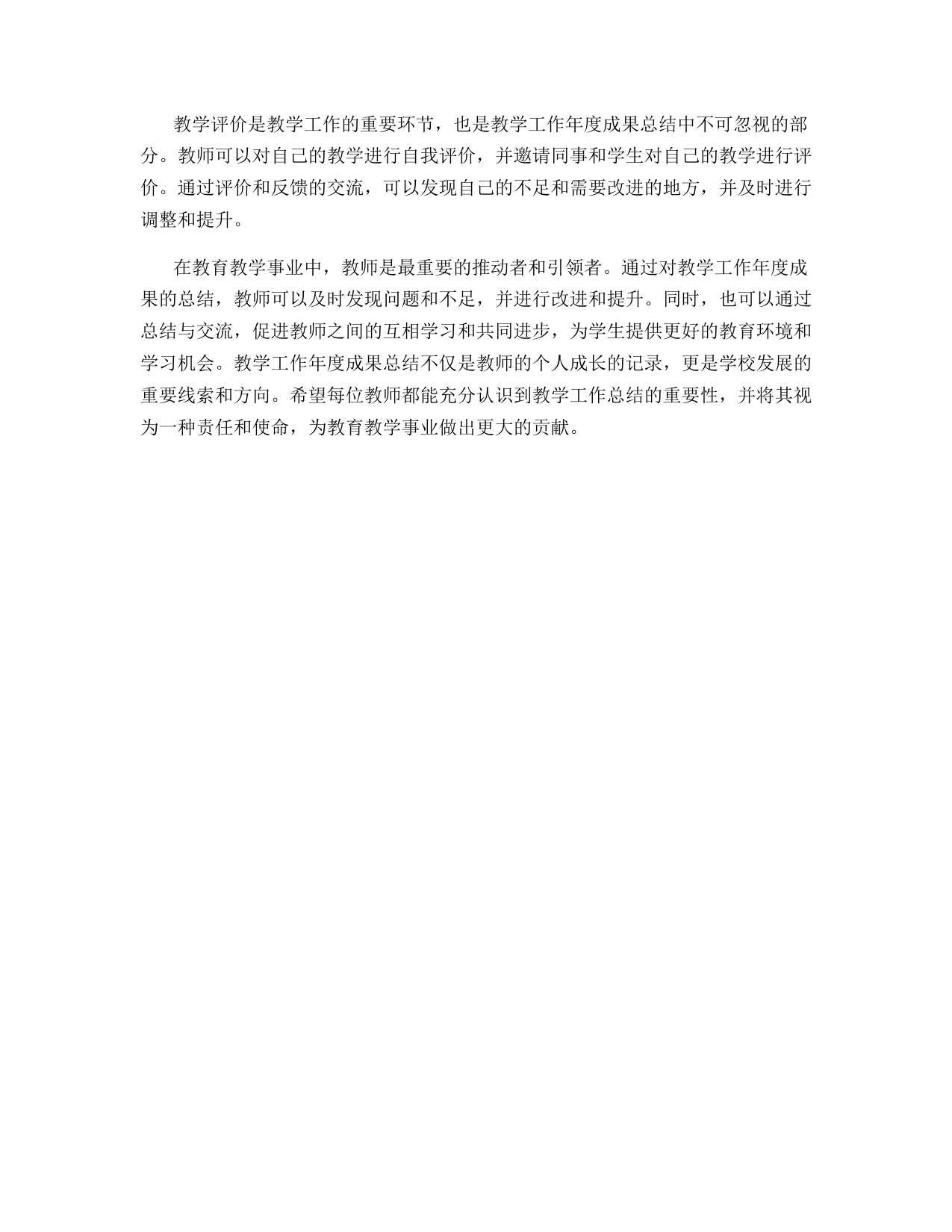 教学评价是教学工作的重要环节，也是教学工作年度成果总结中不可忽视的部分。教师可以对自己的教学进行自我评价，并邀请同事和学生对自己的教学进行评价。通过评价和反馈的交流，可以发现自己的不足和需要改进的地方，并及时进行调整和提升。

在教育教学事业中，教师是最重要的推动者和引领者。通过对教学工作年度成果的总结，教师可以及时发现问题和不足，并进行改进和提升。同时，也可以通过总结与交流，促进教师之间的互相学习和共同进步，为学生提供更好的教育环境和学习机会。教学工作年度成果总结不仅是教师的个人成长的记录，更是学校发展的重要线索和方向。希望每位教师都能充分认识到教学工作总结的重要性，并将其视为一种责任和使命，为教育教学事业做出更大的贡献。